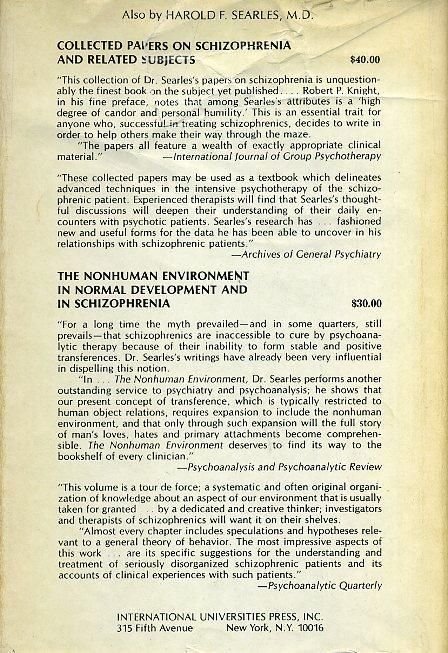 Also by HAROLD F. SEARLES, M.D.

COLLECTED PAPERS ON SCHIZOPHRENIA AND RELATED SUBJECTS $40.00

"This collection of Dr. Searles's papers on schizophrenia is unquestionably the finest book on the subject yet published. . . . Robert P. Knight, in his fine preface, notes that among Searles's attributes is a 'high degree of candor and personal humility.' This is an essential trait for anyone who, successful in treating schizophrenics, decides to write in order to help others make their way through the maze.

"The papers all feature a wealth of exactly appropriate clinical material." —International Journal of Group Psychotherapy

"These collected papers may be used as a textbook which delineates advanced techniques in the intensive psychotherapy of the schizophrenic patient. Experienced therapists will find that Searles's thoughtful discussions will deepen their understanding of their daily encounters with psychotic patients. Searles's research has . . . fashioned new and useful forms for the data he has been able to uncover in his relationships with schizophrenic patients." —Archives of General Psychiatry

THE NONHUMAN ENVIRONMENT IN NORMAL DEVELOPMENT AND IN SCHIZOPHRENIA $30.00

"For a long time the myth prevailed—and in some quarters, still prevails—that schizophrenics are inaccessible to cure by psychoanalytic therapy because of their inability to form stable and positive transferences. Dr. Searles's writings have already been very influential in dispelling this notion.

"In . . . The Nonhuman Environment, Dr. Searles performs another outstanding service to psychiatry and psychoanalysis; he shows that our present concept of transference, which is typically restricted to human object relations, requires expansion to include the nonhuman environment, and that only through such expansion will the full story of man's loves, hates and primary attachments become comprehensible. The Nonhuman Environment deserves to find its way to the bookshelf of every clinician." —Psychoanalysis and Psychoanalytic Review

"This volume is a tour de force; a systematic and often original organization of knowledge about an aspect of our environment that is usually taken for granted . . . by a dedicated and creative thinker; investigators and therapists of schizophrenics will want it on their shelves.

"Almost every chapter includes speculations and hypotheses relevant to a general theory of behavior. The most impressive aspects of this work . . . are its specific suggestions for the understanding and treatment of seriously disorganized schizophrenic patients and its accounts of clinical experiences with such patients." —Psychoanalytic Quarterly

INTERNATIONAL UNIVERSITIES PRESS, INC.
315 Fifth Avenue New York, N.Y. 10016